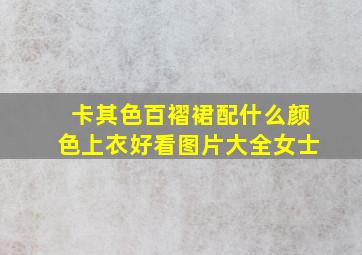 卡其色百褶裙配什么颜色上衣好看图片大全女士